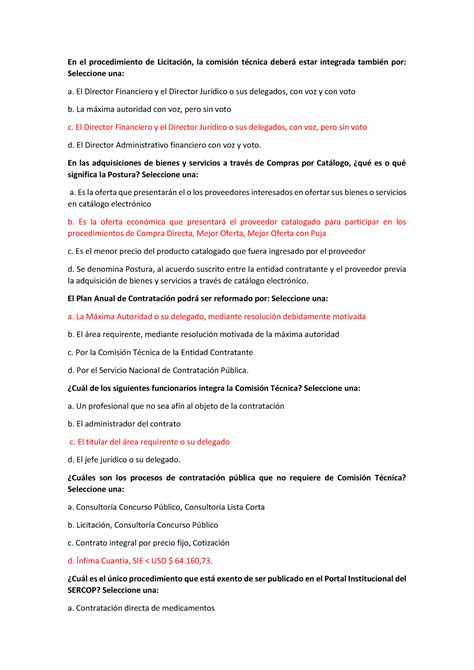 En el procedimiento de Licitación, la comisión técnica deberá estar integrada también por: Seleccione una:

a. El Director Financiero y el Director Jurídico o sus delegados, con voz y con voto

b. La máxima autoridad con voz, pero sin voto

c. El Director Financiero y el Director Jurídico o sus delegados, con voz, pero sin voto

d. El Director Administrativo financiero con voz y voto.

En las adquisiciones de bienes y servicios a través de Compras por Catálogo, ¿qué es o qué significa la Postura? Seleccione una:

a. Es la oferta que presentarán el o los proveedores interesados en ofertar sus bienes o servicios en catálogo electrónico

b. Es la oferta económica que presentará el proveedor catalogado para participar en los procedimientos de Compra Directa, Mejor Oferta, Mejor Oferta con Puja

c. Es el menor precio del producto catalogado que fuera ingresado por el proveedor

d. Se denomina Postura, al acuerdo suscrito entre la entidad contratante y el proveedor previa la adquisición de bienes y servicios a través de catálogo electrónico.

El Plan Anual de Contratación podrá ser reformado por: Seleccione una:

a. La Máxima Autoridad o su delegado, mediante resolución debidamente motivada

b. El área requirente, mediante resolución motivada de la máxima autoridad

c. Por la Comisión Técnica de la Entidad Contratante

d. Por el Servicio Nacional de Contratación Pública.

¿Cuál de los siguientes funcionarios integra la Comisión Técnica? Seleccione una:

a. Un profesional que no sea afín al objeto de la contratación

b. El administrador del contrato

c. El titular del área requirente o su delegado

d. El jefe jurídico o su delegado.

¿Cuáles son los procesos de contratación pública que no requiere de Comisión Técnica? Seleccione una:

a. Consultoría Concurso Público, Consultoría Lista Corta

b. Licitación, Consultoría Concurso Público

c. Contrato integral por precio fijo, Cotización

d. Ínfima Cuantía, SIE < USD $ 64.160,73.

¿Cuál es el único procedimiento que está exento de ser publicado en el Portal Institucional del SERCOP? Seleccione una:

a. Contratación directa de medicamentos